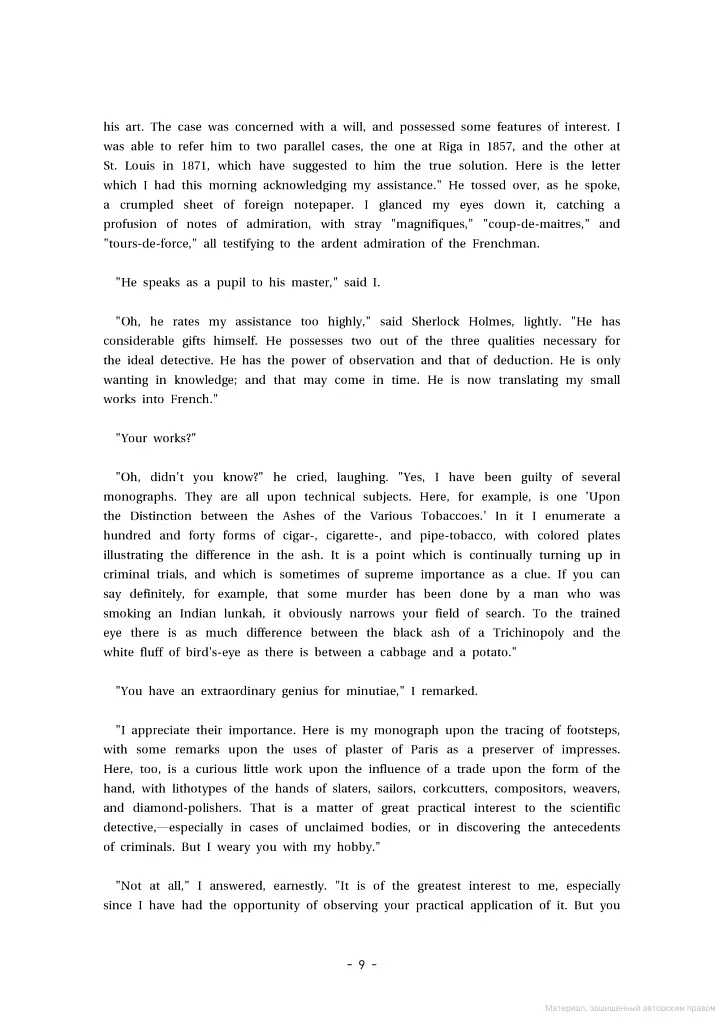 his art. The case was concerned with a will, and possessed some features of interest. I was able to refer him to two parallel cases, the one at Riga in 1857, and the other at St. Louis in 1871, which have suggested to him the true solution. Here is the letter which I had this morning acknowledging my assistance." He tossed over, as he spoke, a crumpled sheet of foreign notepaper. I glanced my eyes down it, catching a profusion of notes of admiration, with stray "magnifiques," "coup-de-maitres," and "tours-de-force," all testifying to the ardent admiration of the Frenchman.

"He speaks as a pupil to his master," said I.

"Oh, he rates my assistance too highly," said Sherlock Holmes, lightly. "He has considerable gifts himself. He possesses two out of the three qualities necessary for the ideal detective. He has the power of observation and that of deduction. He is only wanting in knowledge; and that may come in time. He is now translating my small works into French."

"Your works?"

"Oh, didn't you know?" he cried, laughing. "Yes, I have been guilty of several monographs. They are all upon technical subjects. Here, for example, is one 'Upon the Distinction between the Ashes of the Various Tobaccoes.' In it I enumerate a hundred and forty forms of cigar-, cigarette-, and pipe-tobacco, with colored plates illustrating the difference in the ash. It is a point which is continually turning up in criminal trials, and which is sometimes of supreme importance as a clue. If you can say definitely, for example, that some murder has been done by a man who was smoking an Indian lunkah, it obviously narrows your field of search. To the trained eye there is as much difference between the black ash of a Trichinopoly and the white fluff of bird's-eye as there is between a cabbage and a potato."

"You have an extraordinary genius for minutiae," I remarked.

"I appreciate their importance. Here is my monograph upon the tracing of footsteps, with some remarks upon the uses of plaster of Paris as a preserver of impresses. Here, too, is a curious little work upon the influence of a trade upon the form of the hand, with lithotypes of the hands of slaters, sailors, corkcutters, compositors, weavers, and diamond-polishers. That is a matter of great practical interest to the scientific detective,—especially in cases of unclaimed bodies, or in discovering the antecedents of criminals. But I weary you with my hobby."

"Not at all," I answered, earnestly. "It is of the greatest interest to me, especially since I have had the opportunity of observing your practical application of it. But you

- 9 -

Материал, защищенный авторским правом